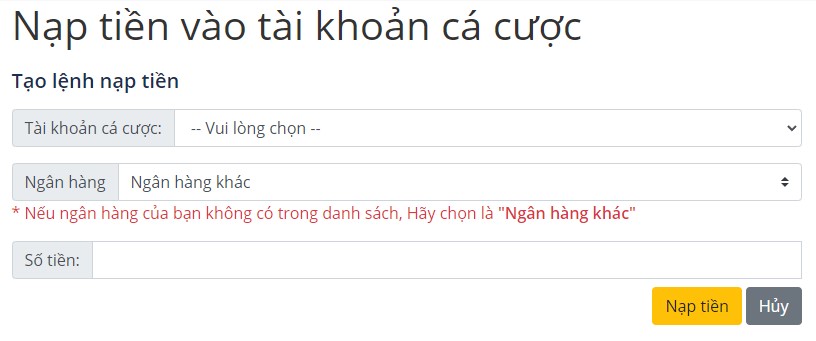 Nạp tiền vào tài khoản cá cược

Tạo lệnh nạp tiền

Tài khoản cá cược: -- Vui lòng chọn --

Ngân hàng Ngân hàng khác

* Nếu ngân hàng của bạn không có trong danh sách, Hãy chọn là "Ngân hàng khác"

Số tiền:

Nạp tiền Hủy